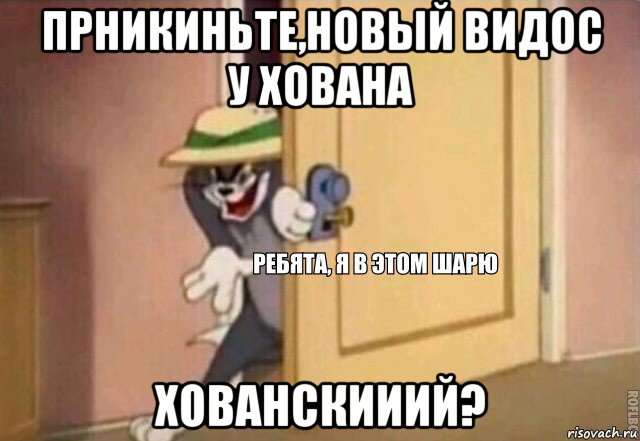 ПРНИКИНЬТЕ,НОВЫЙ ВИДОС У ХОВАНА

РЕБЯТА, Я В ЭТОМ ШАРЮ

ХОВАНСКИИИЙ?

ROFLBOT

risovach.ru